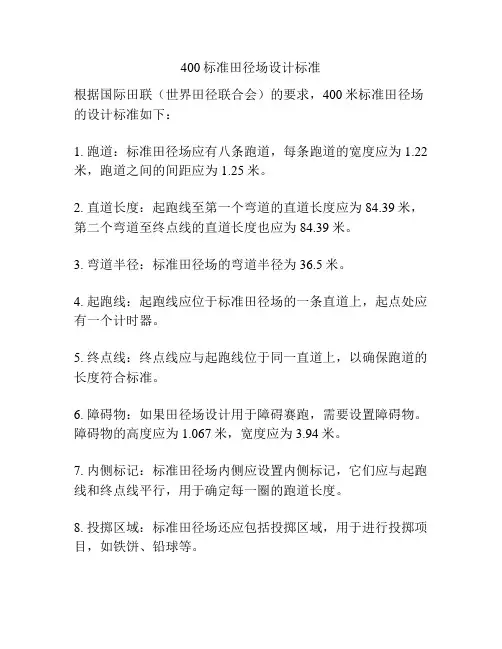 400 标准田径场设计标准

根据国际田联（世界田径联合会）的要求，400 米标准田径场的设计标准如下：

1. 跑道：标准田径场应有八条跑道，每条跑道的宽度应为 1.22 米，跑道之间的间距应为 1.25 米。

2. 直道长度：起跑线至第一个弯道的直道长度应为 84.39 米，第二个弯道至终点线的直道长度也应为 84.39 米。

3. 弯道半径：标准田径场的弯道半径为 36.5 米。

4. 起跑线：起跑线应位于标准田径场的一条直道上，起点处应有一个计时器。

5. 终点线：终点线应与起跑线位于同一直道上，以确保跑道的长度符合标准。

6. 障碍物：如果田径场设计用于障碍赛跑，需要设置障碍物。障碍物的高度应为 1.067 米，宽度应为 3.94 米。

7. 内侧标记：标准田径场内侧应设置内侧标记，它们应与起跑线和终点线平行，用于确定每一圈的跑道长度。

8. 投掷区域：标准田径场还应包括投掷区域，用于进行投掷项目，如铁饼、铅球等。